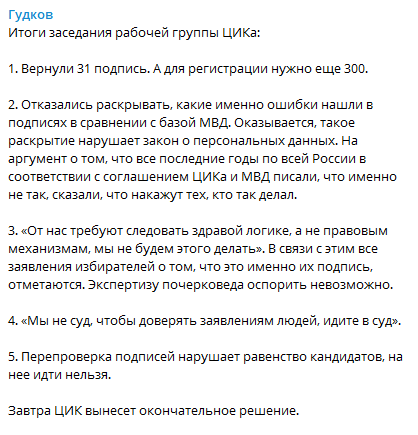 Гудков
Итоги заседания рабочей группы ЦИКа:

1. Вернули 31 подпись. А для регистрации нужно еще 300.

2. Отказались раскрывать, какие именно ошибки нашли в подписях в сравнении с базой МВД. Оказывается, такое раскрытие нарушает закон о персональных данных. На аргумент о том, что все последние годы по всей России в соответствии с соглашением ЦИКа и МВД писали, что именно не так, сказали, что накажут тех, кто так делал.

3. «От нас требуют следовать здравой логике, а не правовым механизмам, мы не будем этого делать». В связи с этим все заявления избирателей о том, что это именно их подпись, отметаются. Экспертизу почерковеда оспорить невозможно.

4. «Мы не суд, чтобы доверять заявлениям людей, идите в суд».

5. Перепроверка подписей нарушает равенство кандидатов, на нее идти нельзя.

Завтра ЦИК вынесет окончательное решение.